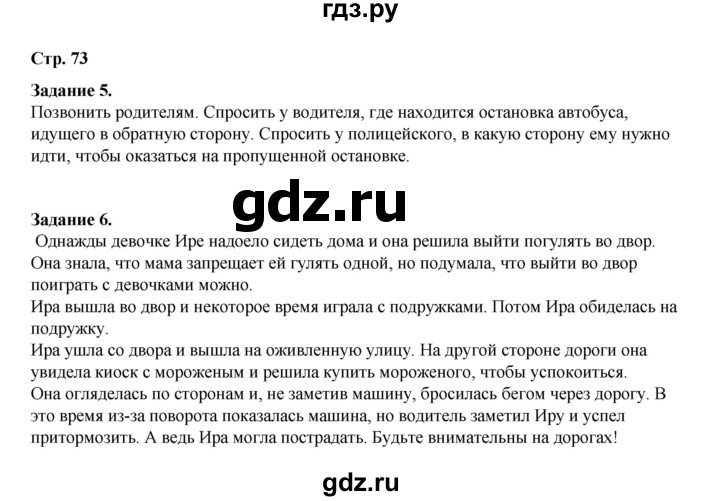 гдз.ру

Стр. 73

Задание 5.
Позвонить родителям. Спросить у водителя, где находится остановка автобуса, идущего в обратную сторону. Спросить у полицейского, в какую сторону ему нужно идти, чтобы оказаться на пропущенной остановке.

gdz.ru

Задание 6.
Однажды девочке Ире надоело сидеть дома и она решила выйти погулять во двор. Она знала, что мама запрещает ей гулять одной, но подумала, что выйти во двор поиграть с девочками можно.
Ира вышла во двор и некоторое время играла с подружками. Потом Ира обиделась на подружку.
Ира ушла со двора и вышла на оживленную улицу. На другой стороне дороги она увидела киоск с мороженым и решила купить мороженого, чтобы успокоиться.
Она огляделась по сторонам и, не заметив машину, бросилась бегом через дорогу. В это время из-за поворота показалась машина, но водитель заметил Иру и успел притормозить. А ведь Ира могла пострадать. Будьте внимательны на дорогах!

gdz.ru